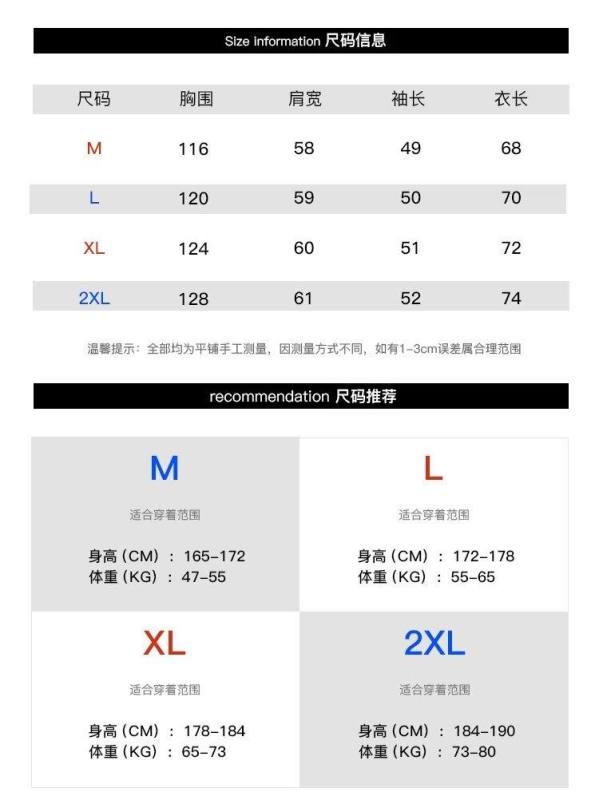 Size information 尺码信息

| 尺码 | 胸围 | 肩宽 | 袖长 | 衣长 |
|---|---|---|---|---|
| M | 116 | 58 | 49 | 68 |
| L | 120 | 59 | 50 | 70 |
| XL | 124 | 60 | 51 | 72 |
| 2XL | 128 | 61 | 52 | 74 |

温馨提示：全部均为平铺手工测量，因测量方式不同，如有1-3cm误差属合理范围

recommendation 尺码推荐

M

适合穿着范围

身高（CM）：165-172
体重（KG）：47-55

L

适合穿着范围

身高（CM）：172-178
体重（KG）：55-65

XL

适合穿着范围

身高（CM）：178-184
体重（KG）：65-73

2XL

适合穿着范围

身高（CM）：184-190
体重（KG）：73-80